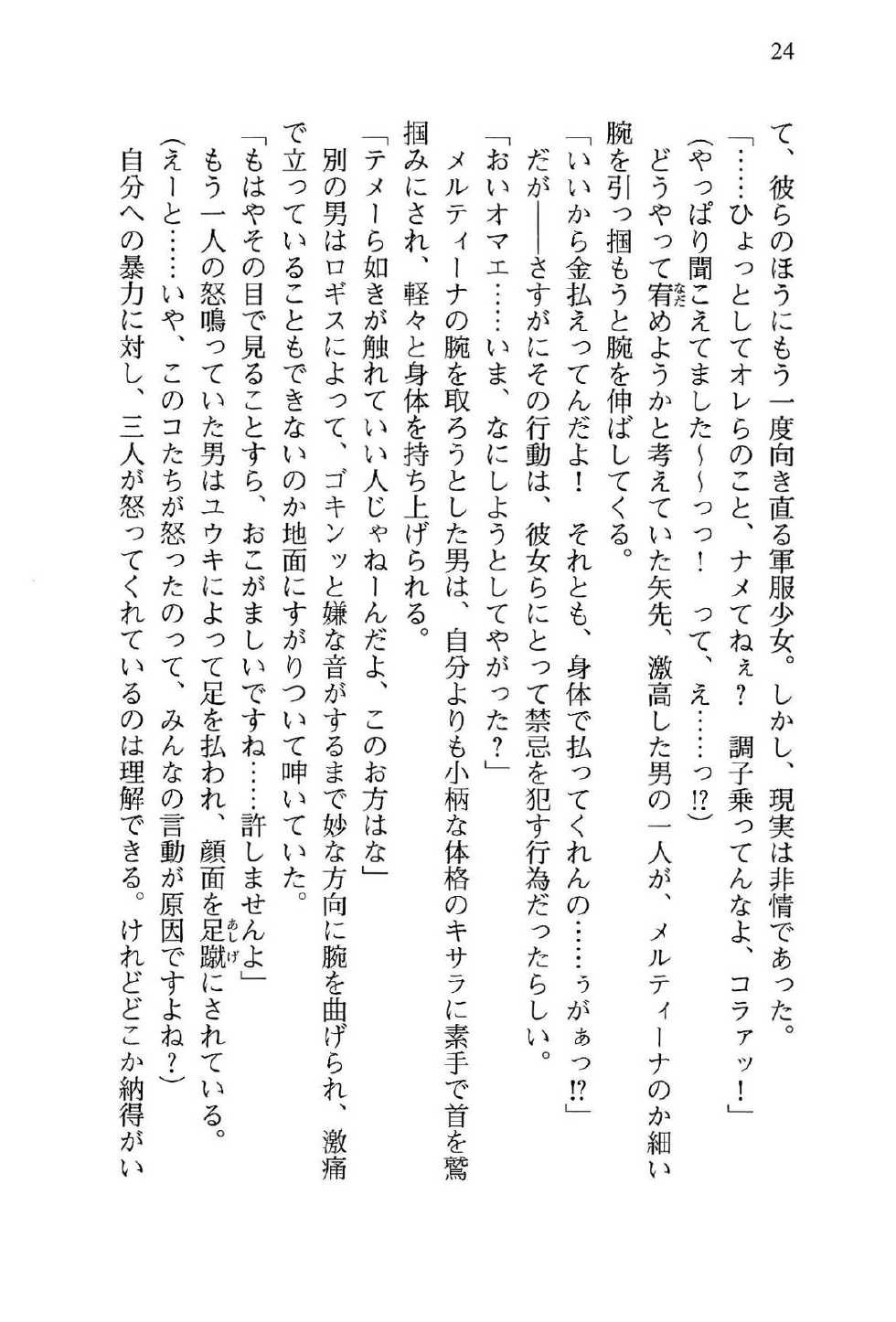 24

て、彼らのほうにもう一度向き直る軍服少女。しかし、現実は非情であった。
「……ひょっとしてオレらのこと、ナメてねぇ？　調子乗ってんなよ、コラァッ！」
（やっぱり聞こえてました～～っっ！　って、え……っ⁉）
どうやって宥めようかと考えていた矢先、激高した男の一人が、メルティーナのか細い腕を引っ掴もうと腕を伸ばしてくる。
「いいから金払えってんだよ！　それとも、身体で払ってくれんの……ぅがぁっ⁉」
だが――さすがにその行動は、彼女らにとって禁忌を犯す行為だったらしい。
「おいオマエ……いま、なにしようとしてやがった？」
メルティーナの腕を取ろうとした男は、自分よりも小柄な体格のキサラに素手で首を鷲掴みにされ、軽々と身体を持ち上げられる。
「テメーら如きが触れていい人じゃねーんだよ、このお方はな」
別の男はロギスによって、ゴキンッと嫌な音がするまで妙な方向に腕を曲げられ、激痛で立っていることもできないのか地面にすがりついて呻いていた。
「もはやその目で見ることすら、おこがましいですね……許しませんよ」
もう一人の怒鳴っていた男はユウキによって足を払われ、顔面を足蹴にされている。
（えーと……いや、このコたちが怒ったのって、みんなの言動が原因ですよね？）
自分への暴力に対し、三人が怒ってくれているのは理解できる。けれどどこか納得がい